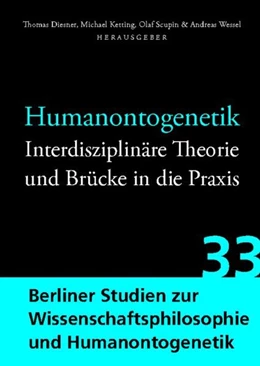 Thomas Diesner, Michael Ketting, Olaf Scupin & Andreas Wessel
HERAUSGEBER

Humanontogenetik
Interdisziplinäre Theorie und Brücke in die Praxis

33

Berliner Studien zur Wissenschaftsphilosophie und Humanontogenetik